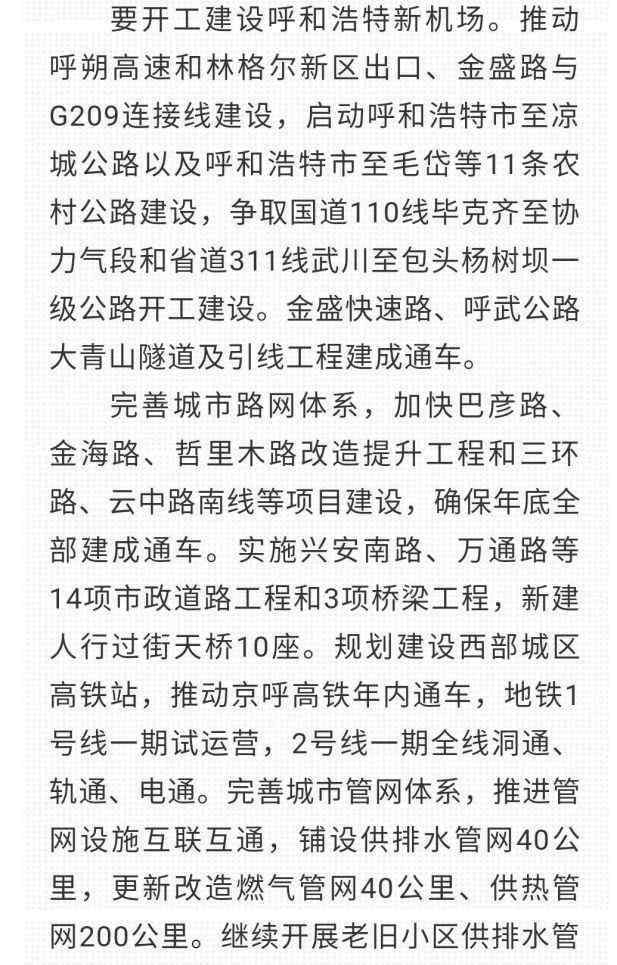 要开工建设呼和浩特新机场。推动呼朔高速和林格尔新区出口、金盛路与G209连接线建设，启动呼和浩特市至凉城公路以及呼和浩特市至毛岱等11条农村公路建设，争取国道110线毕克齐至协力气段和省道311线武川至包头杨树坝一级公路开工建设。金盛快速路、呼武公路大青山隧道及引线工程建成通车。

完善城市路网体系，加快巴彦路、金海路、哲里木路改造提升工程和三环路、云中路南线等项目建设，确保年底全部建成通车。实施兴安南路、万通路等14项市政道路工程和3项桥梁工程，新建人行过街天桥10座。规划建设西部城区高铁站，推动京呼高铁年内通车，地铁1号线一期试运营，2号线一期全线洞通、轨通、电通。完善城市管网体系，推进管网设施互联互通，铺设供排水管网40公里，更新改造燃气管网40公里、供热管网200公里。继续开展老旧小区供排水管